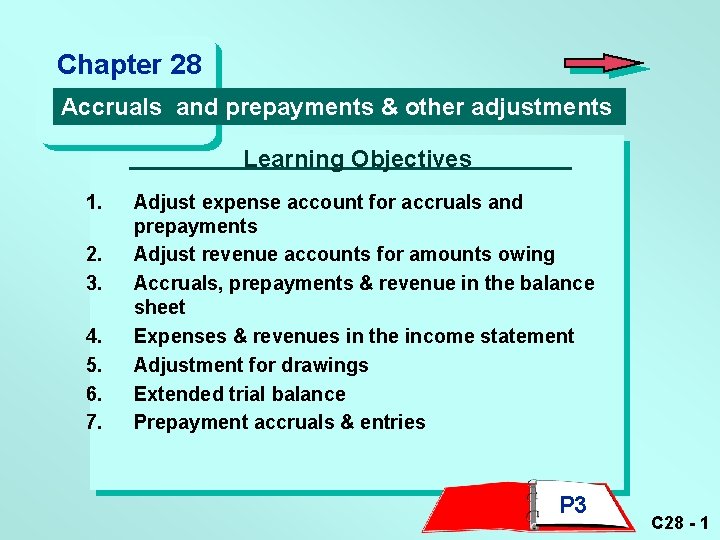 Chapter 28

Accruals  and prepayments & other adjustments

Learning Objectives

1. Adjust expense account for accruals and prepayments
2. Adjust revenue accounts for amounts owing
3. Accruals, prepayments & revenue in the balance sheet
4. Expenses & revenues in the income statement
5. Adjustment for drawings
6. Extended trial balance
7. Prepayment accruals & entries

P3

C28 - 1